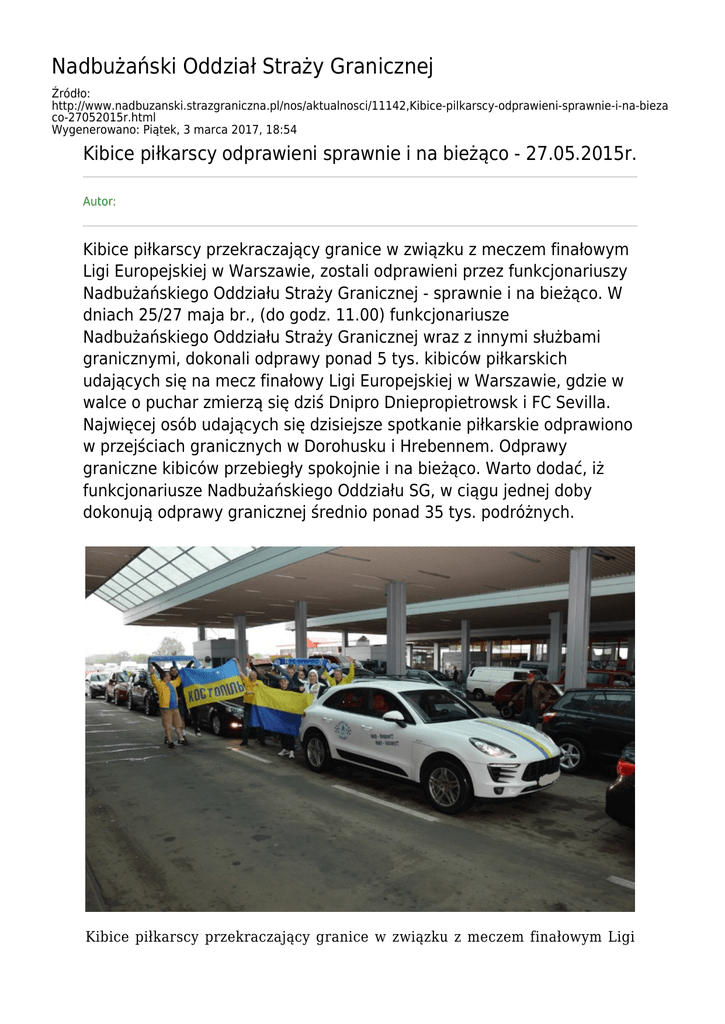 Nadbużański Oddział Straży Granicznej

Źródło: http://www.nadbuzanski.strazgraniczna.pl/nos/aktualnosci/11142,Kibice-pilkarscy-odprawieni-sprawnie-i-na-biezaco-27052015r.html
Wygenerowano: Piątek, 3 marca 2017, 18:54

Kibice piłkarscy odprawieni sprawnie i na bieżąco - 27.05.2015r.

Autor:

Kibice piłkarscy przekraczający granice w związku z meczem finałowym Ligi Europejskiej w Warszawie, zostali odprawieni przez funkcjonariuszy Nadbużańskiego Oddziału Straży Granicznej - sprawnie i na bieżąco. W dniach 25/27 maja br., (do godz. 11.00) funkcjonariusze Nadbużańskiego Oddziału Straży Granicznej wraz z innymi służbami granicznymi, dokonali odprawy ponad 5 tys. kibiców piłkarskich udających się na mecz finałowy Ligi Europejskiej w Warszawie, gdzie w walce o puchar zmierzą się dziś Dnipro Dniepropietrowsk i FC Sevilla. Najwięcej osób udających się dzisiejsze spotkanie piłkarskie odprawiono w przejściach granicznych w Dorohusku i Hrebennem. Odprawy graniczne kibiców przebiegły spokojnie i na bieżąco. Warto dodać, iż funkcjonariusze Nadbużańskiego Oddziału SG, w ciągu jednej doby dokonują odprawy granicznej średnio ponad 35 tys. podróżnych.

КОСТОПІЛЬ

Kibice piłkarscy przekraczający granice w związku z meczem finałowym Ligi